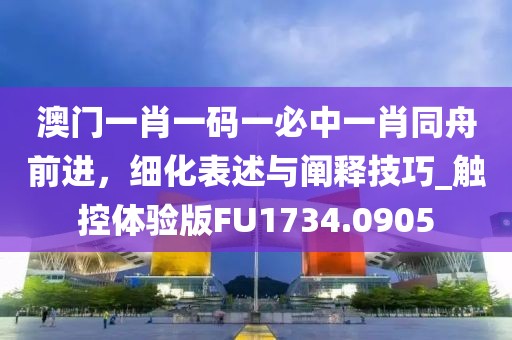 澳门一肖一码一必中一肖同舟前进，细化表述与阐释技巧_触控体验版FU1734.0905